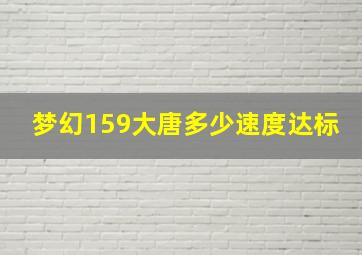 梦幻159大唐多少速度达标